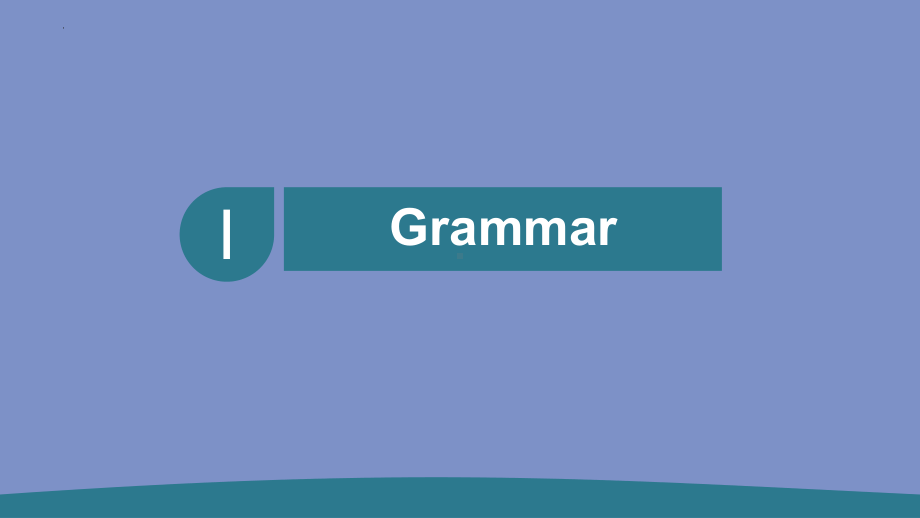 Ⅰ

Grammar